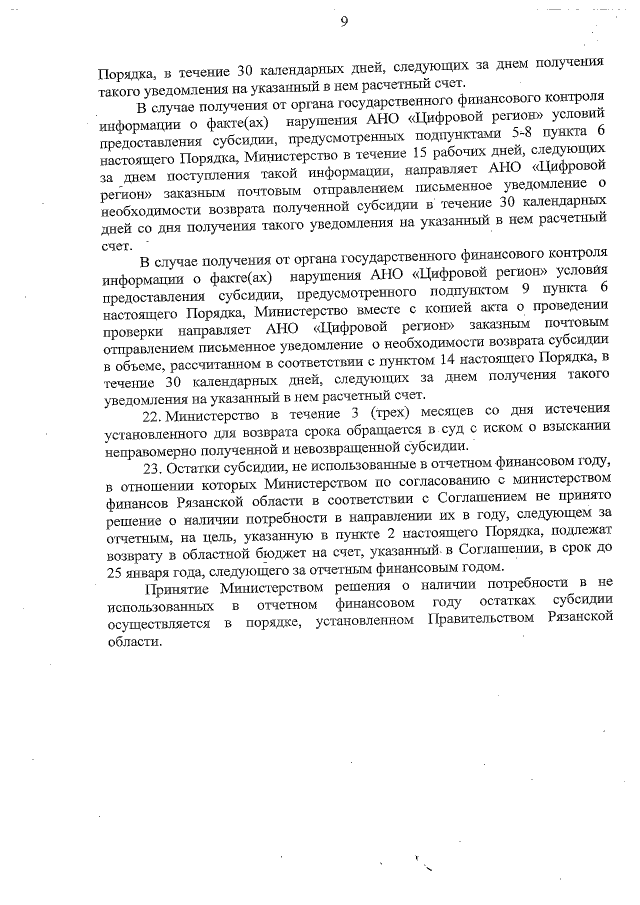 9

Порядка, в течение 30 календарных дней, следующих за днем получения такого уведомления на указанный в нем расчетный счет.

В случае получения от органа государственного финансового контроля информации о факте(ах) нарушения АНО «Цифровой регион» условий предоставления субсидии, предусмотренных подпунктами 5-8 пункта 6 настоящего Порядка, Министерство в течение 15 рабочих дней, следующих за днем поступления такой информации, направляет АНО «Цифровой регион» заказным почтовым отправлением письменное уведомление о необходимости возврата полученной субсидии в течение 30 календарных дней со дня получения такого уведомления на указанный в нем расчетный счет.

В случае получения от органа государственного финансового контроля информации о факте(ах) нарушения АНО «Цифровой регион» условия предоставления субсидии, предусмотренного подпунктом 9 пункта 6 настоящего Порядка, Министерство вместе с копией акта о проведении проверки направляет АНО «Цифровой регион» заказным почтовым отправлением письменное уведомление о необходимости возврата субсидии в объеме, рассчитанном в соответствии с пунктом 14 настоящего Порядка, в течение 30 календарных дней, следующих за днем получения такого уведомления на указанный в нем расчетный счет.

22. Министерство в течение 3 (трех) месяцев со дня истечения установленного для возврата срока обращается в суд с иском о взыскании неправомерно полученной и невозвращенной субсидии.

23. Остатки субсидии, не использованные в отчетном финансовом году, в отношении которых Министерством по согласованию с министерством финансов Рязанской области в соответствии с Соглашением не принято решение о наличии потребности в направлении их в году, следующем за отчетным, на цель, указанную в пункте 2 настоящего Порядка, подлежат возврату в областной бюджет на счет, указанный в Соглашении, в срок до 25 января года, следующего за отчетным финансовым годом.

Принятие Министерством решения о наличии потребности в не использованных в отчетном финансовом году остатках субсидии осуществляется в порядке, установленном Правительством Рязанской области.